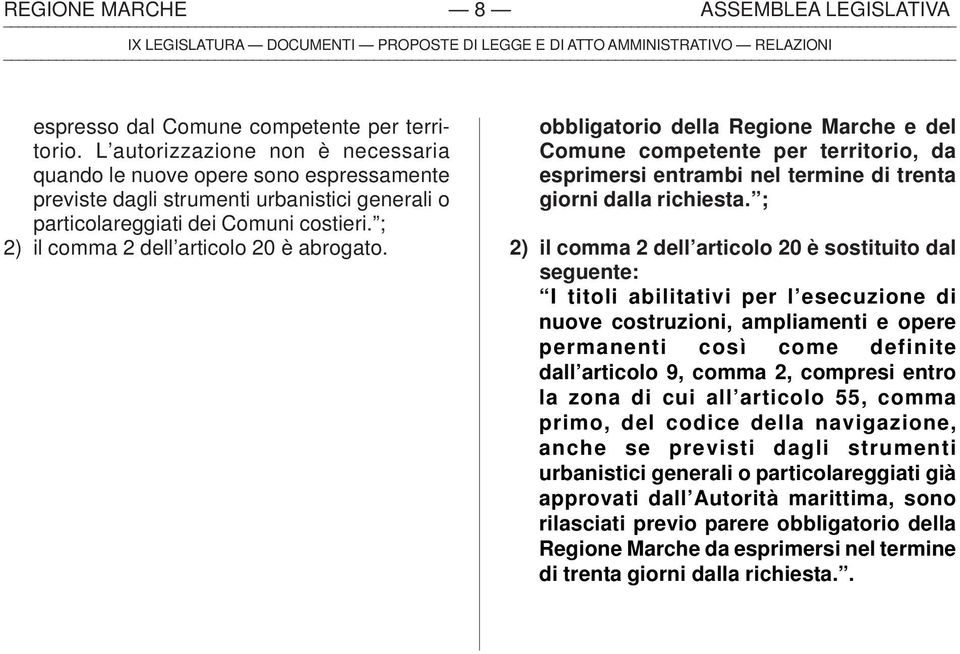 REGIONE MARCHE — 8 — ASSEMBLEA LEGISLATIVA

IX LEGISLATURA — DOCUMENTI — PROPOSTE DI LEGGE E DI ATTO AMMINISTRATIVO — RELAZIONI

espresso dal Comune competente per territorio. L’autorizzazione non è necessaria quando le nuove opere sono espressamente previste dagli strumenti urbanistici generali o particolareggiati dei Comuni costieri.”;

2) il comma 2 dell’articolo 20 è abrogato.

obbligatorio della Regione Marche e del Comune competente per territorio, da esprimersi entrambi nel termine di trenta giorni dalla richiesta.”;

2) il comma 2 dell’articolo 20 è sostituito dal seguente:
“I titoli abilitativi per l’esecuzione di nuove costruzioni, ampliamenti e opere permanenti così come definite dall’articolo 9, comma 2, compresi entro la zona di cui all’articolo 55, comma primo, del codice della navigazione, anche se previsti dagli strumenti urbanistici generali o particolareggiati già approvati dall’Autorità marittima, sono rilasciati previo parere obbligatorio della Regione Marche da esprimersi nel termine di trenta giorni dalla richiesta.”.